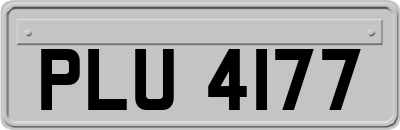 PLU 4177